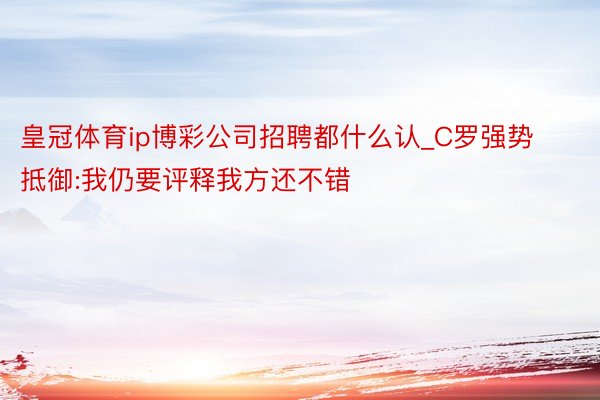 皇冠体育ip博彩公司招聘都什么认_C罗强势抵御:我仍要评释我方还不错